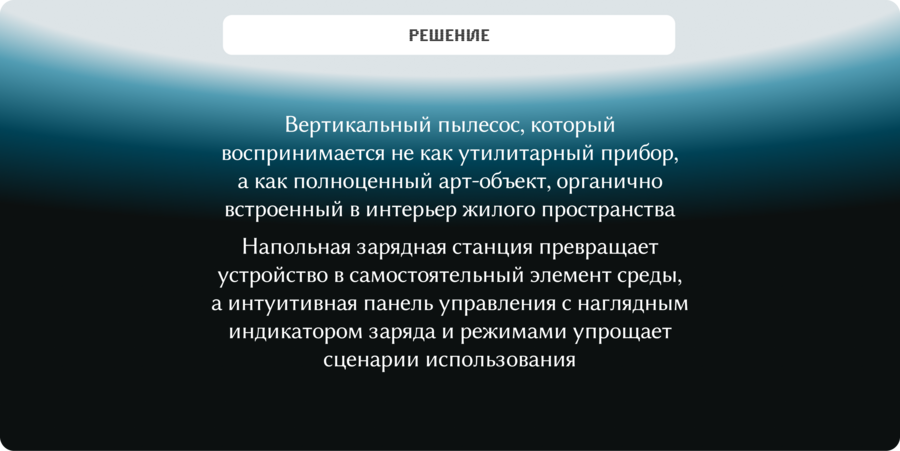 РЕШЕНИЕ

Вертикальный пылесос, который воспринимается не как утилитарный прибор, а как полноценный арт-объект, органично встроенный в интерьер жилого пространства

Напольная зарядная станция превращает устройство в самостоятельный элемент среды, а интуитивная панель управления с наглядным индикатором заряда и режимами упрощает сценарии использования